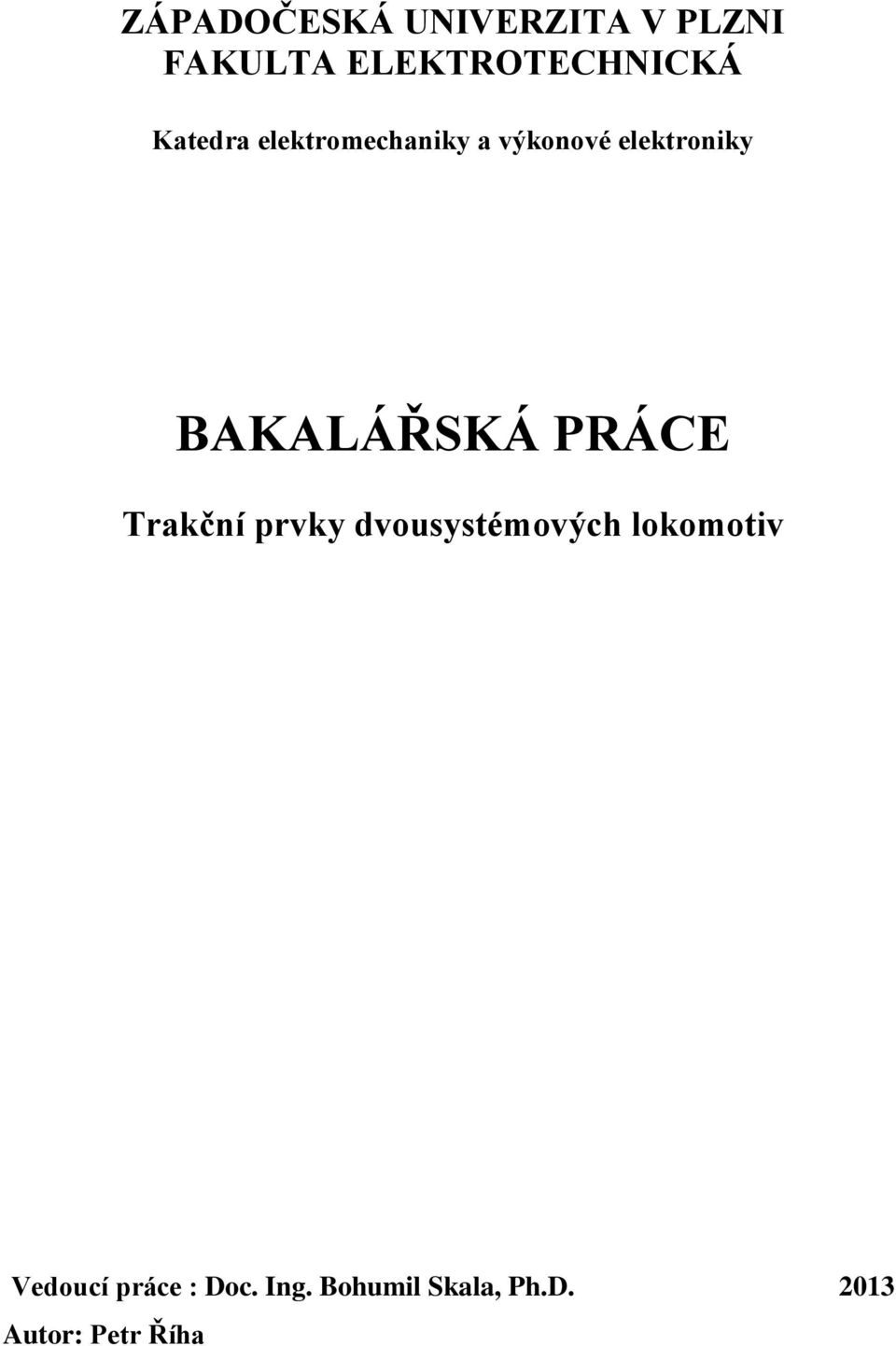 ZÁPADOČESKÁ UNIVERZITA V PLZNI
FAKULTA ELEKTROTECHNICKÁ

Katedra elektromechaniky a výkonové elektroniky

BAKALÁŘSKÁ PRÁCE

Trakční prvky dvousystémových lokomotiv

Vedoucí práce : Doc. Ing. Bohumil Skala, Ph.D. 2013

Autor: Petr Říha